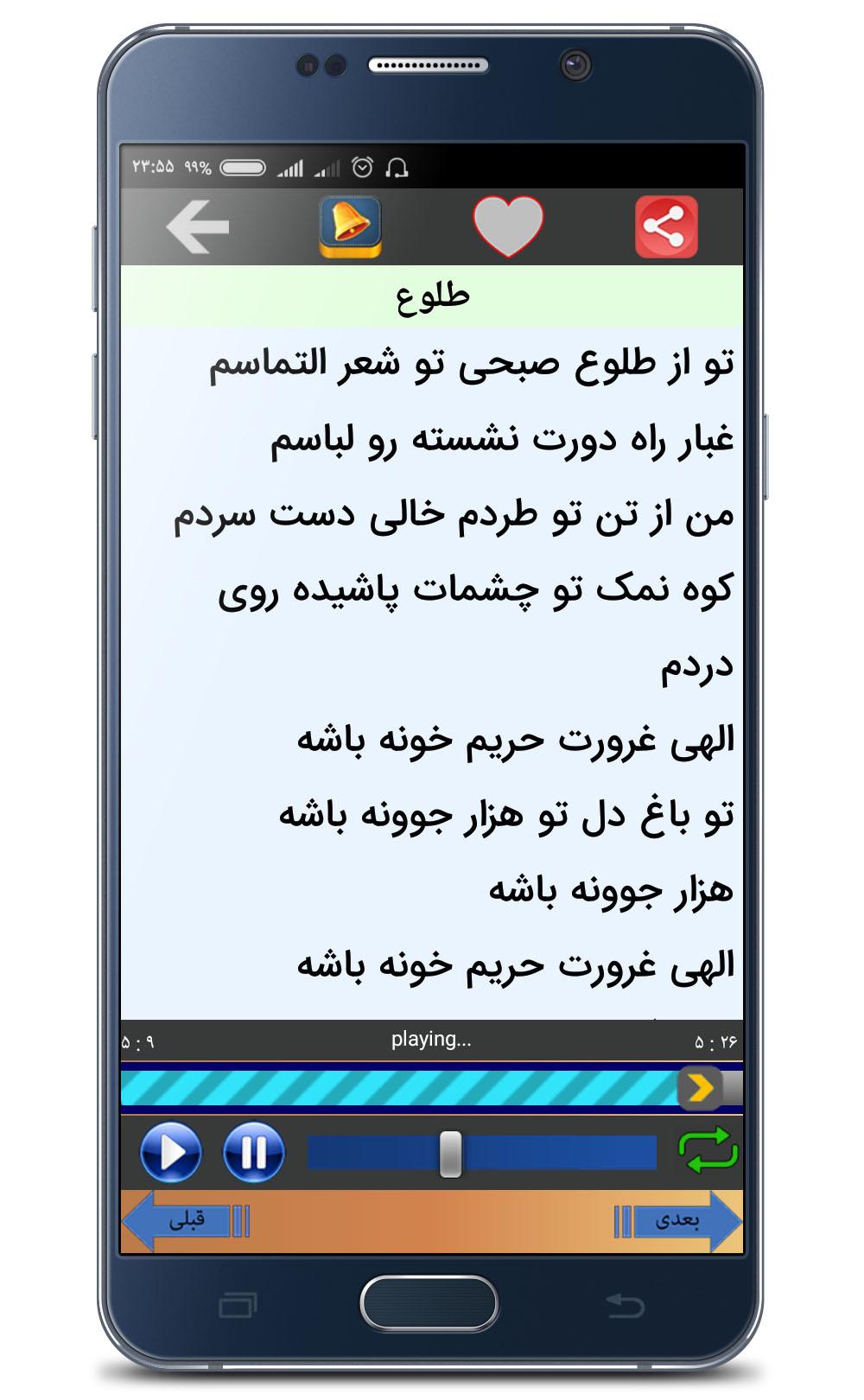 ۲۳:۵۵ ۹۹%

طلوع

تو از طلوع صبحی تو شعر التماسم

غبار راه دورت نشسته رو لباسم

من از تن تو طردم خالی دست سردم

کوه نمک تو چشمات پاشیده روی دردم

الهی غرورت حریم خونه باشه

تو باغ دل تو هزار جوونه باشه

هزار جوونه باشه

الهی غرورت حریم خونه باشه

۵ : ۹ playing... ۵ : ۲۶

قبلی بعدی